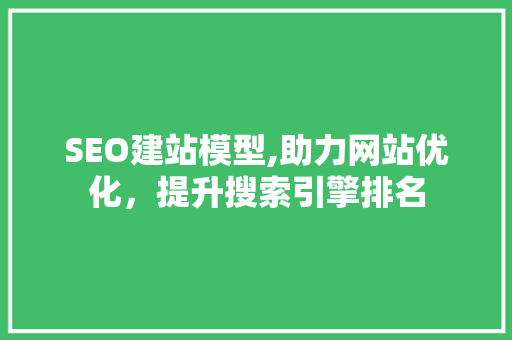 SEO建站模型,助力网站优化，提升搜索引擎排名